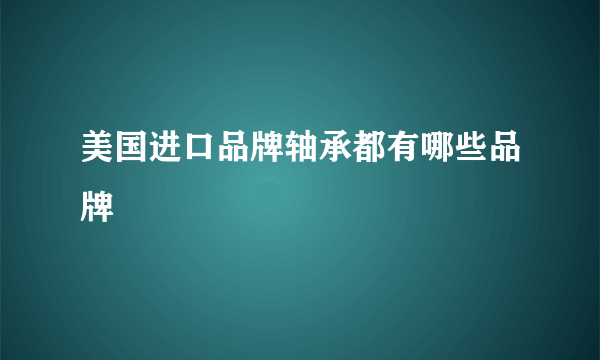 美国进口品牌轴承都有哪些品牌